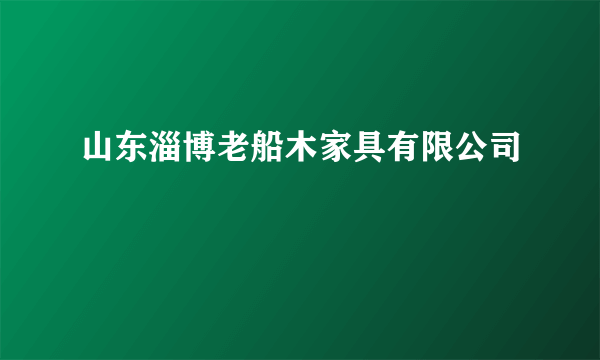 山东淄博老船木家具有限公司